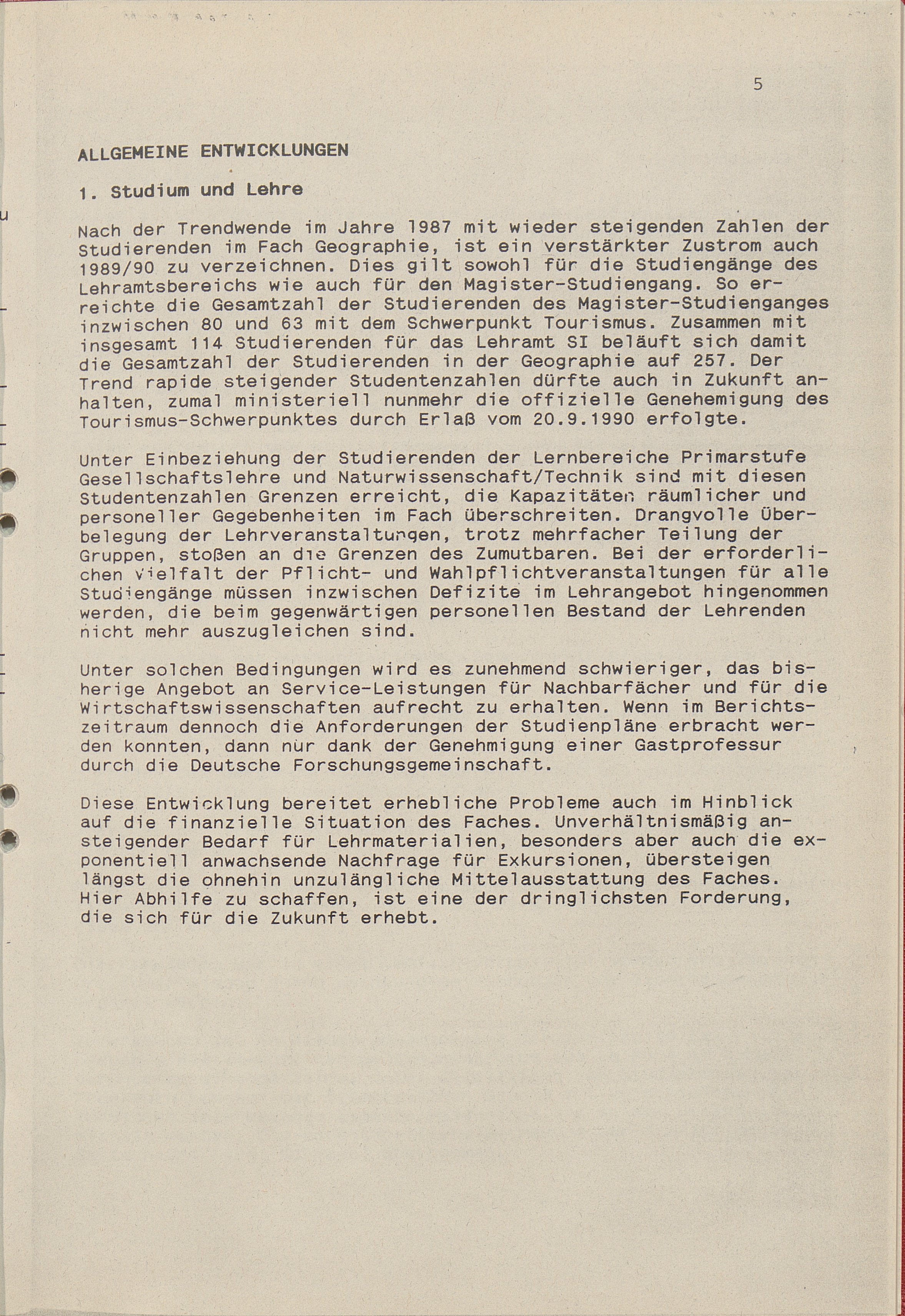 5

ALLGEMEINE ENTWICKLUNGEN

1. Studium und Lehre

Nach der Trendwende im Jahre 1987 mit wieder steigenden Zahlen der Studierenden im Fach Geographie, ist ein verstärkter Zustrom auch 1989/90 zu verzeichnen. Dies gilt sowohl für die Studiengänge des Lehramtsbereichs wie auch für den Magister-Studiengang. So erreichte die Gesamtzahl der Studierenden des Magister-Studienganges inzwischen 80 und 63 mit dem Schwerpunkt Tourismus. Zusammen mit insgesamt 114 Studierenden für das Lehramt SI beläuft sich damit die Gesamtzahl der Studierenden in der Geographie auf 257. Der Trend rapide steigender Studentenzahlen dürfte auch in Zukunft anhalten, zumal ministeriell nunmehr die offizielle Genehemigung des Tourismus-Schwerpunktes durch Erlaß vom 20.9.1990 erfolgte.

Unter Einbeziehung der Studierenden der Lernbereiche Primarstufe Gesellschaftslehre und Naturwissenschaft/Technik sind mit diesen Studentenzahlen Grenzen erreicht, die Kapazitäten räumlicher und personeller Gegebenheiten im Fach überschreiten. Drangvolle Überbelegung der Lehrveranstaltungen, trotz mehrfacher Teilung der Gruppen, stoßen an die Grenzen des Zumutbaren. Bei der erforderlichen Vielfalt der Pflicht- und Wahlpflichtveranstaltungen für alle Studiengänge müssen inzwischen Defizite im Lehrangebot hingenommen werden, die beim gegenwärtigen personellen Bestand der Lehrenden nicht mehr auszugleichen sind.

Unter solchen Bedingungen wird es zunehmend schwieriger, das bisherige Angebot an Service-Leistungen für Nachbarfächer und für die Wirtschaftswissenschaften aufrecht zu erhalten. Wenn im Berichtszeitraum dennoch die Anforderungen der Studienpläne erbracht werden konnten, dann nur dank der Genehmigung einer Gastprofessur durch die Deutsche Forschungsgemeinschaft.

Diese Entwicklung bereitet erhebliche Probleme auch im Hinblick auf die finanzielle Situation des Faches. Unverhältnismäßig ansteigender Bedarf für Lehrmaterialien, besonders aber auch die exponentiell anwachsende Nachfrage für Exkursionen, übersteigen längst die ohnehin unzulängliche Mittelausstattung des Faches. Hier Abhilfe zu schaffen, ist eine der dringlichsten Forderung, die sich für die Zukunft erhebt.